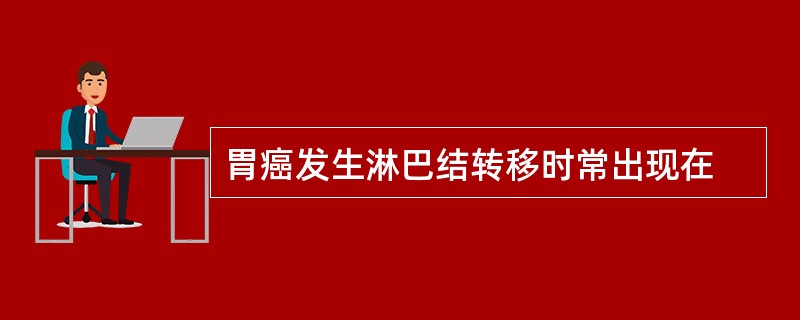 胃癌发生淋巴结转移时常出现在